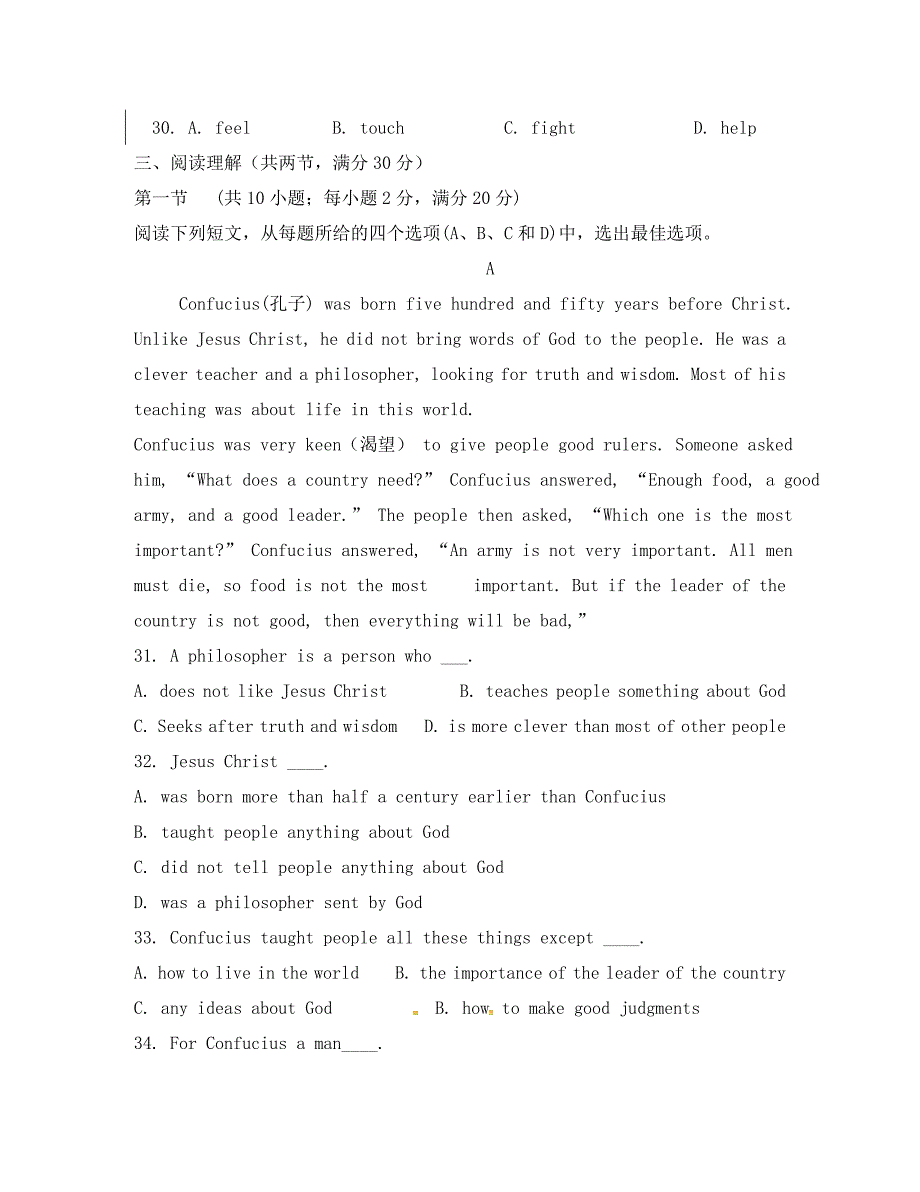 30. A. feel B. touch C. fight D. help

三、阅读理解（共两节，满分 30 分）

第一节 (共 10 小题；每小题 2 分，满分 20 分)

阅读下列短文，从每题所给的四个选项(A、B、C 和 D)中，选出最佳选项。

A

Confucius(孔子) was born five hundred and fifty years before Christ. Unlike Jesus Christ, he did not bring words of God to the people. He was a clever teacher and a philosopher, looking for truth and wisdom. Most of his teaching was about life in this world.

Confucius was very keen（渴望） to give people good rulers. Someone asked him, “What does a country need?” Confucius answered, “Enough food, a good army, and a good leader.” The people then asked, “Which one is the most important?” Confucius answered, “An army is not very important. All men must die, so food is not the most important. But if the leader of the country is not good, then everything will be bad,”

31. A philosopher is a person who ___.

A. does not like Jesus Christ B. teaches people something about God

C. Seeks after truth and wisdom D. is more clever than most of other people

32. Jesus Christ ____.

A. was born more than half a century earlier than Confucius

B. taught people anything about God

C. did not tell people anything about God

D. was a philosopher sent by God

33. Confucius taught people all these things except ____.

A. how to live in the world B. the importance of the leader of the country

C. any ideas about God B. how to make good judgments

34. For Confucius a man____.